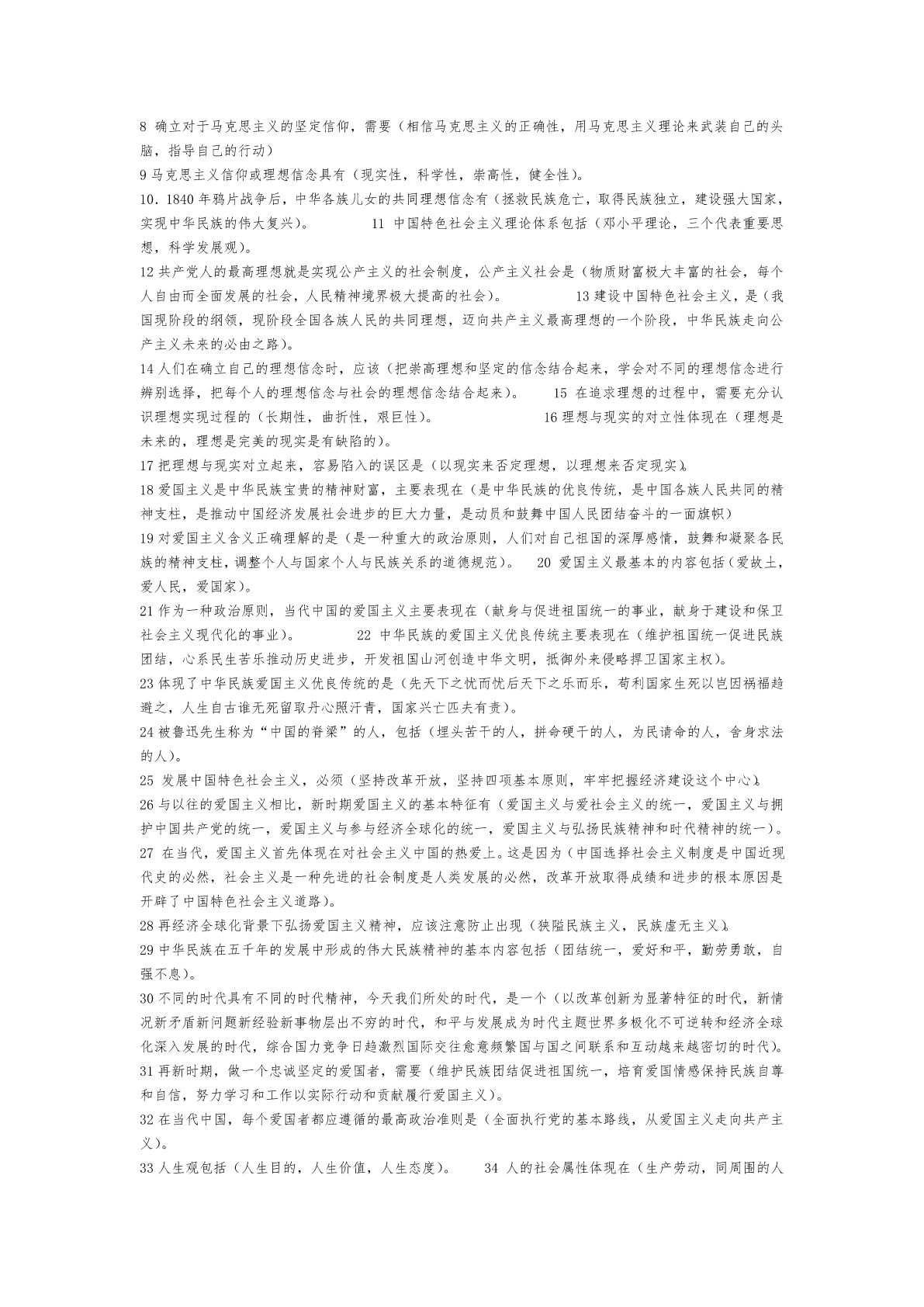 8 确立对于马克思主义的坚定信仰，需要（相信马克思主义的正确性，用马克思主义理论来武装自己的头脑，指导自己的行动）

9 马克思主义信仰或理想信念具有（现实性，科学性，崇高性，健全性）。

10．1840 年鸦片战争后，中华各族儿女的共同理想信念有（拯救民族危亡，取得民族独立，建设强大国家，实现中华民族的伟大复兴）。 11 中国特色社会主义理论体系包括（邓小平理论，三个代表重要思想，科学发展观）。

12 共产党人的最高理想就是实现公产主义的社会制度，公产主义社会是（物质财富极大丰富的社会，每个人自由而全面发展的社会，人民精神境界极大提高的社会）。 13 建设中国特色社会主义，是（我国现阶段的纲领，现阶段全国各族人民的共同理想，迈向共产主义最高理想的一个阶段，中华民族走向公产主义未来的必由之路）。

14 人们在确立自己的理想信念时，应该（把崇高理想和坚定的信念结合起来，学会对不同的理想信念进行辨别选择，把每个人的理想信念与社会的理想信念结合起来）。 15 在追求理想的过程中，需要充分认识理想实现过程的（长期性，曲折性，艰巨性）。 16 理想与现实的对立性体现在（理想是未来的，理想是完美的现实是有缺陷的）。

17 把理想与现实对立起来，容易陷入的误区是（以现实来否定理想，以理想来否定现实）。

18 爱国主义是中华民族宝贵的精神财富，主要表现在（是中华民族的优良传统，是中国各族人民共同的精神支柱，是推动中国经济发展社会进步的巨大力量，是动员和鼓舞中国人民团结奋斗的一面旗帜）

19 对爱国主义含义正确理解的是（是一种重大的政治原则，人们对自己祖国的深厚感情，鼓舞和凝聚各民族的精神支柱，调整个人与国家个人与民族关系的道德规范）。 20 爱国主义最基本的内容包括（爱故土，爱人民，爱国家）。

21 作为一种政治原则，当代中国的爱国主义主要表现在（献身与促进祖国统一的事业，献身于建设和保卫社会主义现代化的事业）。 22 中华民族的爱国主义优良传统主要表现在（维护祖国统一促进民族团结，心系民生苦乐推动历史进步，开发祖国山河创造中华文明，抵御外来侵略捍卫国家主权）。

23 体现了中华民族爱国主义优良传统的是（先天下之忧而忧后天下之乐而乐，苟利国家生死以岂因祸福趋避之，人生自古谁无死留取丹心照汗青，国家兴亡匹夫有责）。

24 被鲁迅先生称为“中国的脊梁”的人，包括（埋头苦干的人，拼命硬干的人，为民请命的人，舍身求法的人）。

25 发展中国特色社会主义，必须（坚持改革开放，坚持四项基本原则，牢牢把握经济建设这个中心）。

26 与以往的爱国主义相比，新时期爱国主义的基本特征有（爱国主义与爱社会主义的统一，爱国主义与拥护中国共产党的统一，爱国主义与参与经济全球化的统一，爱国主义与弘扬民族精神和时代精神的统一）。

27 在当代，爱国主义首先体现在对社会主义中国的热爱上。这是因为（中国选择社会主义制度是中国近现代史的必然，社会主义是一种先进的社会制度是人类发展的必然，改革开放取得成绩和进步的根本原因是开辟了中国特色社会主义道路）。

28 再经济全球化背景下弘扬爱国主义精神，应该注意防止出现（狭隘民族主义，民族虚无主义）。

29 中华民族在五千年的发展中形成的伟大民族精神的基本内容包括（团结统一，爱好和平，勤劳勇敢，自强不息）。

30 不同的时代具有不同的时代精神，今天我们所处的时代，是一个（以改革创新为显著特征的时代，新情况新矛盾新问题新经验新事物层出不穷的时代，和平与发展成为时代主题世界多极化不可逆转和经济全球化深入发展的时代，综合国力竞争日趋激烈国际交往愈意频繁国与国之间联系和互动越来越密切的时代）。

31 再新时期，做一个忠诚坚定的爱国者，需要（维护民族团结促进祖国统一，培育爱国情感保持民族自尊和自信，努力学习和工作以实际行动和贡献履行爱国主义）。

32 在当代中国，每个爱国者都应遵循的最高政治准则是（全面执行党的基本路线，从爱国主义走向共产主义）。

33 人生观包括（人生目的，人生价值，人生态度）。 34 人的社会属性体现在（生产劳动，同周围的人